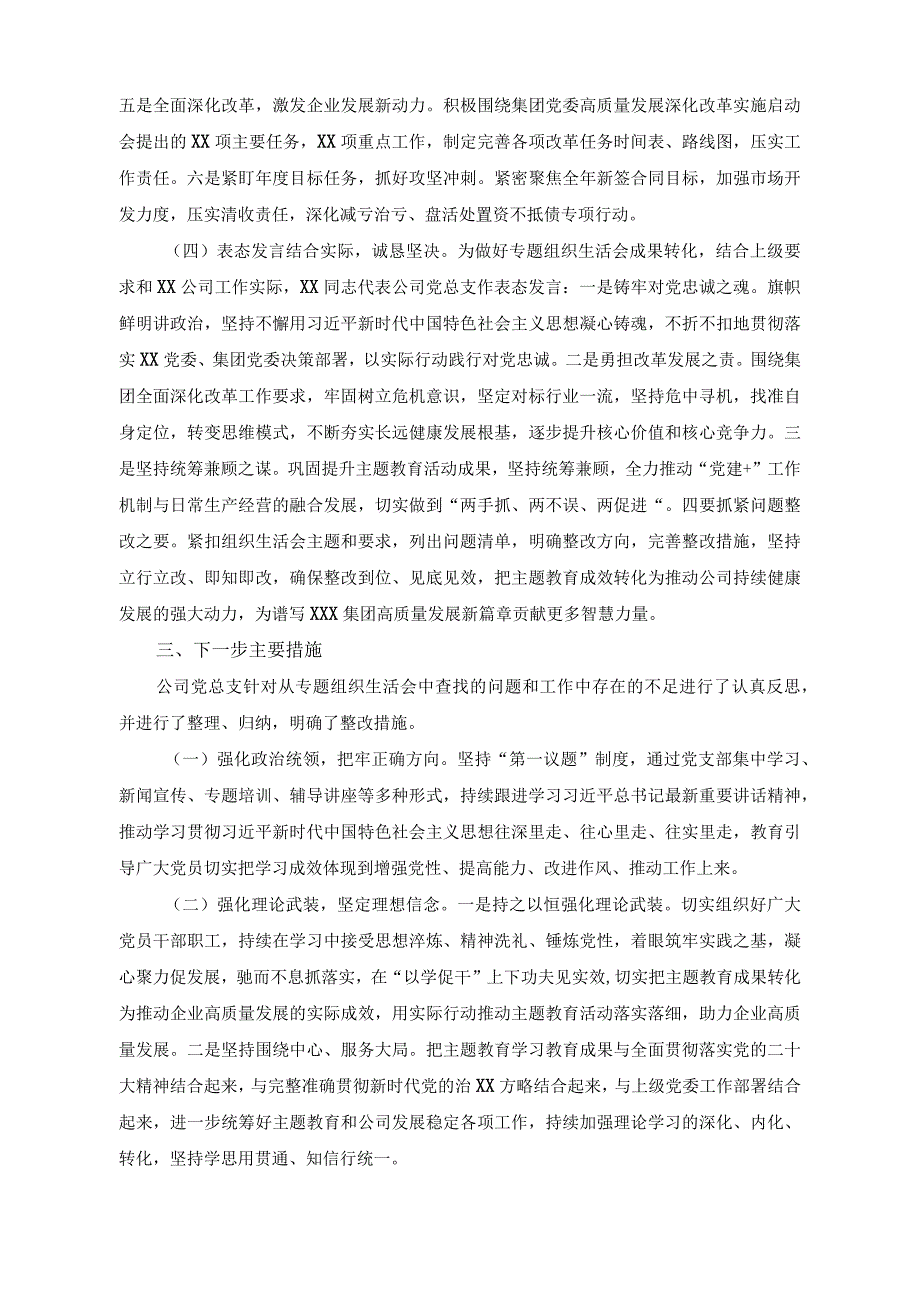 五是全面深化改革，激发企业发展新动力。积极围绕集团党委高质量发展深化改革实施启动会提出的XX项主要任务，XX项重点工作，制定完善各项改革任务时间表、路线图，压实工作责任。六是紧盯年度目标任务，抓好攻坚冲刺。紧密聚焦全年新签合同目标，加强市场开发力度，压实清收责任，深化减亏治亏、盘活处置资不抵债专项行动。

（四）表态发言结合实际，诚恳坚决。为做好专题组织生活会成果转化，结合上级要求和XX公司工作实际，XX同志代表公司党总支作表态发言：一是铸牢对党忠诚之魂。旗帜鲜明讲政治，坚持不懈用习近平新时代中国特色社会主义思想凝心铸魂，不折不扣地贯彻落实XX党委、集团党委决策部署，以实际行动践行对党忠诚。二是勇担改革发展之责。围绕集团全面深化改革工作要求，牢固树立危机意识，坚定对标行业一流，坚持危中寻机，找准自身定位，转变思维模式，不断夯实长远健康发展根基，逐步提升核心价值和核心竞争力。三是坚持统筹兼顾之谋。巩固提升主题教育活动成果，坚持统筹兼顾，全力推动“党建+”工作机制与日常生产经营的融合发展，切实做到“两手抓、两不误、两促进“。四要抓紧问题整改之要。紧扣组织生活会主题和要求，列出问题清单，明确整改方向，完善整改措施，坚持立行立改、即知即改，确保整改到位、见底见效，把主题教育成效转化为推动公司持续健康发展的强大动力，为谱写XXX集团高质量发展新篇章贡献更多智慧力量。

三、下一步主要措施

公司党总支针对从专题组织生活会中查找的问题和工作中存在的不足进行了认真反思，并进行了整理、归纳，明确了整改措施。

（一）强化政治统领，把牢正确方向。坚持“第一议题”制度，通过党支部集中学习、新闻宣传、专题培训、辅导讲座等多种形式，持续跟进学习习近平总书记最新重要讲话精神，推动学习贯彻习近平新时代中国特色社会主义思想往深里走、往心里走、往实里走，教育引导广大党员切实把学习成效体现到增强党性、提高能力、改进作风、推动工作上来。

（二）强化理论武装，坚定理想信念。一是持之以恒强化理论武装。切实组织好广大党员干部职工，持续在学习中接受思想淬炼、精神洗礼、锤炼党性，着眼筑牢实践之基，凝心聚力促发展，驰而不息抓落实，在“以学促干”上下功夫见实效，切实把主题教育成果转化为推动企业高质量发展的实际成效，用实际行动推动主题教育活动落实落细，助力企业高质量发展。二是坚持围绕中心、服务大局。把主题教育学习教育成果与全面贯彻落实党的二十大精神结合起来，与完整准确贯彻新时代党的治XX方略结合起来，与上级党委工作部署结合起来，进一步统筹好主题教育和公司发展稳定各项工作，持续加强理论学习的深化、内化、转化，坚持学思用贯通、知信行统一。